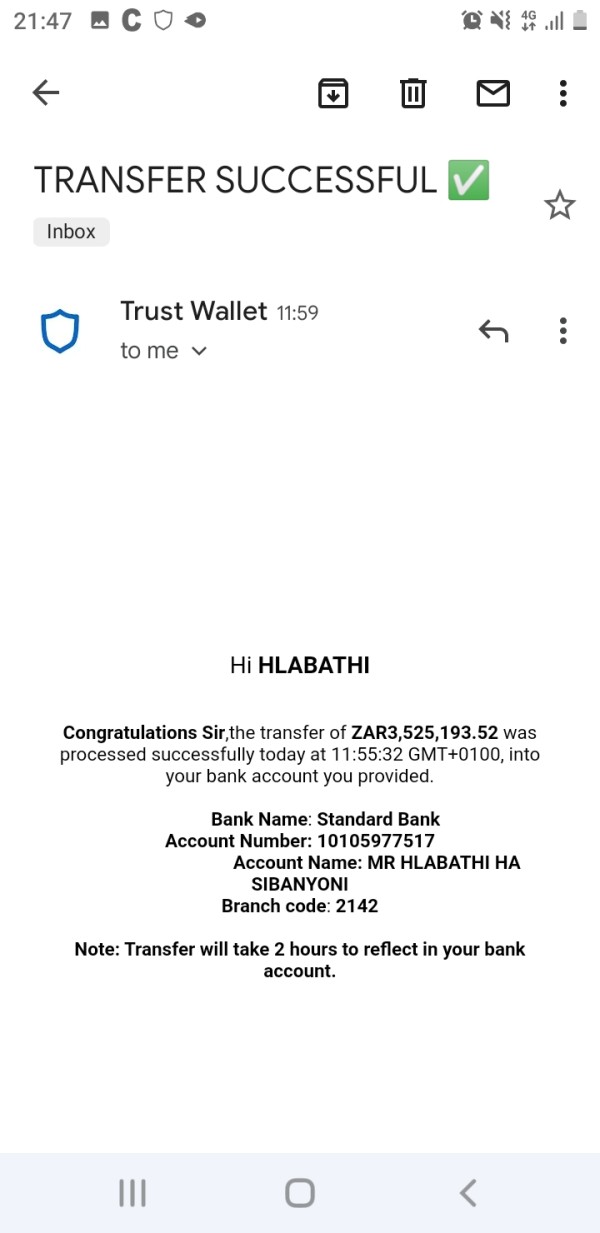 21:47

4G

TRANSFER SUCCESSFUL ✅

Inbox

Trust Wallet 11:59
to me

Hi HLABATHI

Congratulations Sir,the transfer of ZAR3,525,193.52 was processed successfully today at 11:55:32 GMT+0100, into your bank account you provided.

Bank Name: Standard Bank
Account Number: 10105977517
Account Name: MR HLABATHI HA SIBANYONI
Branch code: 2142

Note: Transfer will take 2 hours to reflect in your bank account.